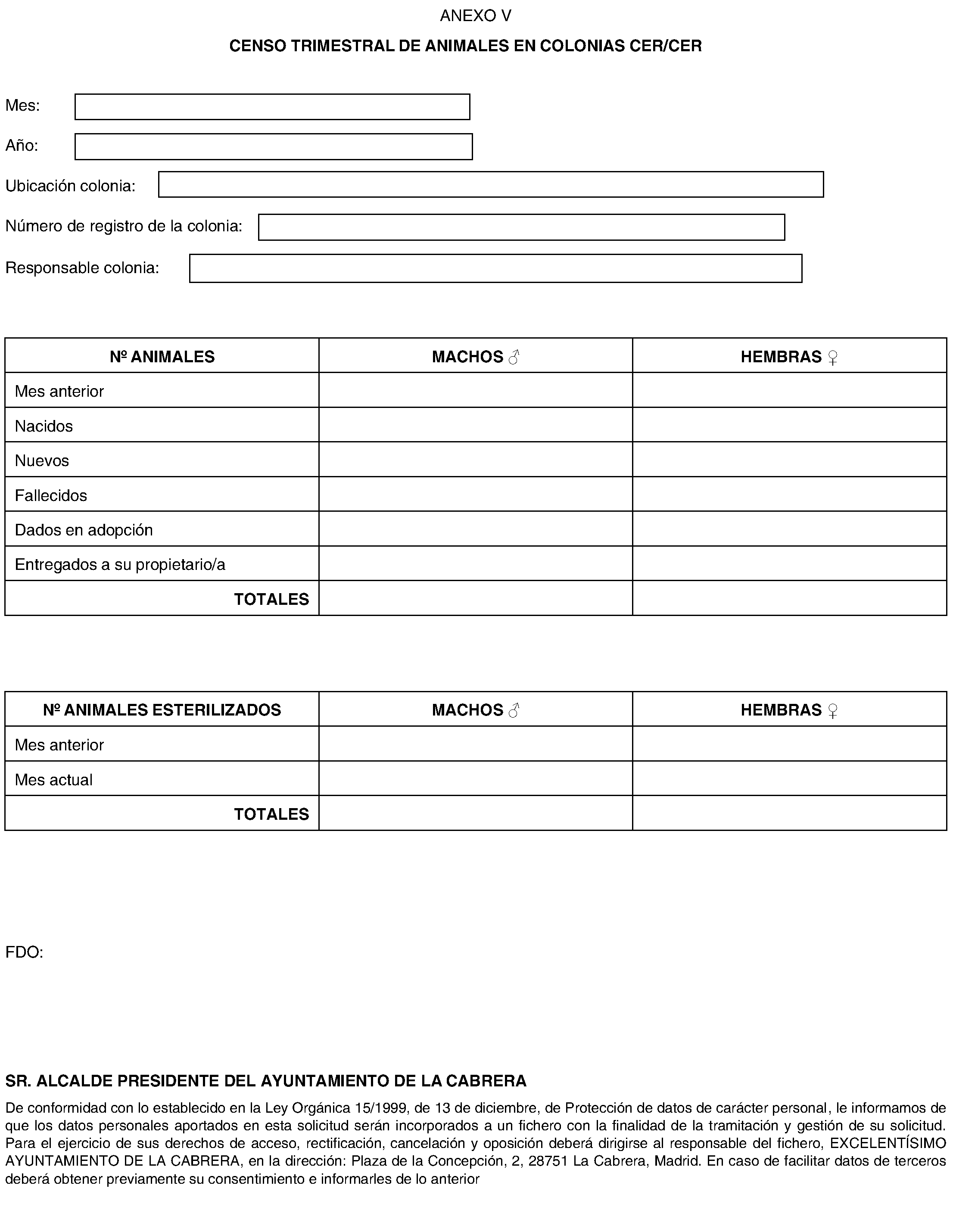 ANEXO V

CENSO TRIMESTRAL DE ANIMALES EN COLONIAS CER/CER

Mes:

Año:

Ubicación colonia:

Número de registro de la colonia:

Responsable colonia:

| Nº ANIMALES | MACHOS ♂ | HEMBRAS ♀ |
|---|---|---|
| Mes anterior | | |
| Nacidos | | |
| Nuevos | | |
| Fallecidos | | |
| Dados en adopción | | |
| Entregados a su propietario/a | | |
| TOTALES | | |

| Nº ANIMALES ESTERILIZADOS | MACHOS ♂ | HEMBRAS ♀ |
|---|---|---|
| Mes anterior | | |
| Mes actual | | |
| TOTALES | | |

FDO:

SR. ALCALDE PRESIDENTE DEL AYUNTAMIENTO DE LA CABRERA

De conformidad con lo establecido en la Ley Orgánica 15/1999, de 13 de diciembre, de Protección de datos de carácter personal, le informamos de que los datos personales aportados en esta solicitud serán incorporados a un fichero con la finalidad de la tramitación y gestión de su solicitud. Para el ejercicio de sus derechos de acceso, rectificación, cancelación y oposición deberá dirigirse al responsable del fichero, EXCELENTÍSIMO AYUNTAMIENTO DE LA CABRERA, en la dirección: Plaza de la Concepción, 2, 28751 La Cabrera, Madrid. En caso de facilitar datos de terceros deberá obtener previamente su consentimiento e informarles de lo anterior